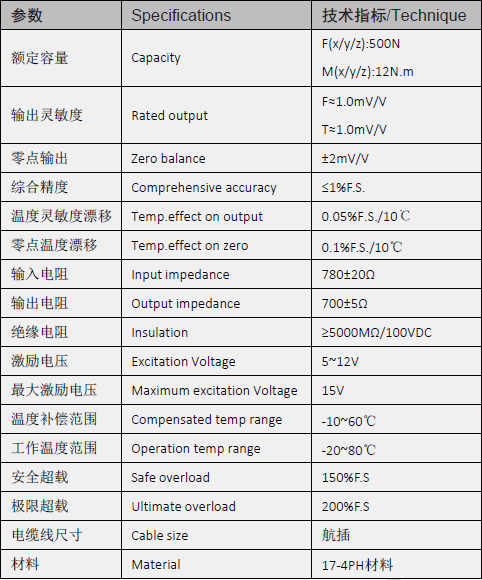 | 参数 | Specifications | 技术指标/Technique |
|---|---|---|
| 额定容量 | Capacity | F(x/y/z):500N M(x/y/z):12N.m |
| 输出灵敏度 | Rated output | F≈1.0mV/V T≈1.0mV/V |
| 零点输出 | Zero balance | ±2mV/V |
| 综合精度 | Comprehensive accuracy | ≤1%F.S. |
| 温度灵敏度漂移 | Temp.effect on output | 0.05%F.S./10℃ |
| 零点温度漂移 | Temp.effect on zero | 0.1%F.S./10℃ |
| 输入电阻 | Input impedance | 780±20Ω |
| 输出电阻 | Output impedance | 700±5Ω |
| 绝缘电阻 | Insulation | ≥5000MΩ/100VDC |
| 激励电压 | Excitation Voltage | 5~12V |
| 最大激励电压 | Maximum excitation Voltage | 15V |
| 温度补偿范围 | Compensated temp range | -10~60℃ |
| 工作温度范围 | Operation temp range | -20~80℃ |
| 安全超载 | Safe overload | 150%F.S |
| 极限超载 | Ultimate overload | 200%F.S |
| 电缆线尺寸 | Cable size | 航插 |
| 材料 | Material | 17-4PH材料 |